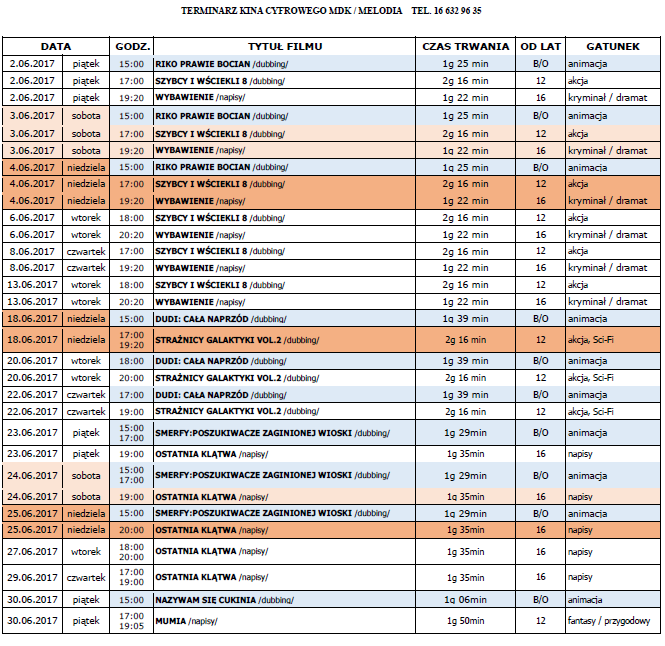 TERMINARZ KINA CYFROWEGO MDK / MELODIA TEL. 16 632 96 35

| DATA | | GODZ. | TYTUŁ FILMU | CZAS TRWANIA | OD LAT | GATUNEK |
|---|---|---|---|---|---|---|
| 2.06.2017 | piątek | 15:00 | RIKO PRAWIE BOCIAN /dubbing/ | 1g 25 min | B/O | animacja |
| 2.06.2017 | piątek | 17:00 | SZYBCY I WŚCIEKLI 8 /dubbing/ | 2g 16 min | 12 | akcja |
| 2.06.2017 | piątek | 19:20 | WYBAWIENIE /napisy/ | 1g 22 min | 16 | kryminał / dramat |
| 3.06.2017 | sobota | 15:00 | RIKO PRAWIE BOCIAN /dubbing/ | 1g 25 min | B/O | animacja |
| 3.06.2017 | sobota | 17:00 | SZYBCY I WŚCIEKLI 8 /dubbing/ | 2g 16 min | 12 | akcja |
| 3.06.2017 | sobota | 19:20 | WYBAWIENIE /napisy/ | 1g 22 min | 16 | kryminał / dramat |
| 4.06.2017 | niedziela | 15:00 | RIKO PRAWIE BOCIAN /dubbing/ | 1g 25 min | B/O | animacja |
| 4.06.2017 | niedziela | 17:00 | SZYBCY I WŚCIEKLI 8 /dubbing/ | 2g 16 min | 12 | akcja |
| 4.06.2017 | niedziela | 19:20 | WYBAWIENIE /napisy/ | 1g 22 min | 16 | kryminał / dramat |
| 6.06.2017 | wtorek | 18:00 | SZYBCY I WŚCIEKLI 8 /dubbing/ | 2g 16 min | 12 | akcja |
| 6.06.2017 | wtorek | 20:20 | WYBAWIENIE /napisy/ | 1g 22 min | 16 | kryminał / dramat |
| 8.06.2017 | czwartek | 17:00 | SZYBCY I WŚCIEKLI 8 /dubbing/ | 2g 16 min | 12 | akcja |
| 8.06.2017 | czwartek | 19:20 | WYBAWIENIE /napisy/ | 1g 22 min | 16 | kryminał / dramat |
| 13.06.2017 | wtorek | 18:00 | SZYBCY I WŚCIEKLI 8 /dubbing/ | 2g 16 min | 12 | akcja |
| 13.06.2017 | wtorek | 20:20 | WYBAWIENIE /napisy/ | 1g 22 min | 16 | kryminał / dramat |
| 18.06.2017 | niedziela | 15:00 | DUDI: CAŁA NAPRZÓD /dubbing/ | 1g 39 min | B/O | animacja |
| 18.06.2017 | niedziela | 17:00 19:20 | STRAŻNICY GALAKTYKI VOL.2 /dubbing/ | 2g 16 min | 12 | akcja, Sci-Fi |
| 20.06.2017 | wtorek | 18:00 | DUDI: CAŁA NAPRZÓD /dubbing/ | 1g 39 min | B/O | animacja |
| 20.06.2017 | wtorek | 20:00 | STRAŻNICY GALAKTYKI VOL.2 /dubbing/ | 2g 16 min | 12 | akcja, Sci-Fi |
| 22.06.2017 | czwartek | 17:00 | DUDI: CAŁA NAPRZÓD /dubbing/ | 1g 39 min | B/O | animacja |
| 22.06.2017 | czwartek | 19:00 | STRAŻNICY GALAKTYKI VOL.2 /dubbing/ | 2g 16 min | 12 | akcja, Sci-Fi |
| 23.06.2017 | piątek | 15:00 17:00 | SMERFY:POSZUKIWACZE ZAGINIONEJ WIOSKI /dubbing/ | 1g 29min | B/O | animacja |
| 23.06.2017 | piątek | 19:00 | OSTATNIA KLĄTWA /napisy/ | 1g 35min | 16 | napisy |
| 24.06.2017 | sobota | 15:00 17:00 | SMERFY:POSZUKIWACZE ZAGINIONEJ WIOSKI /dubbing/ | 1g 29min | B/O | animacja |
| 24.06.2017 | sobota | 19:00 | OSTATNIA KLĄTWA /napisy/ | 1g 35min | 16 | napisy |
| 25.06.2017 | niedziela | 15:00 | SMERFY:POSZUKIWACZE ZAGINIONEJ WIOSKI /dubbing/ | 1g 29min | B/O | animacja |
| 25.06.2017 | niedziela | 20:00 | OSTATNIA KLĄTWA /napisy/ | 1g 35min | 16 | napisy |
| 27.06.2017 | wtorek | 18:00 20:00 | OSTATNIA KLĄTWA /napisy/ | 1g 35min | 16 | napisy |
| 29.06.2017 | czwartek | 17:00 19:00 | OSTATNIA KLĄTWA /napisy/ | 1g 35min | 16 | napisy |
| 30.06.2017 | piątek | 15:00 | NAZYWAM SIĘ CUKINIA /dubbing/ | 1g 06min | B/O | animacja |
| 30.06.2017 | piątek | 17:00 19:05 | MUMIA /napisy/ | 1g 50min | 12 | fantasy / przygodowy |